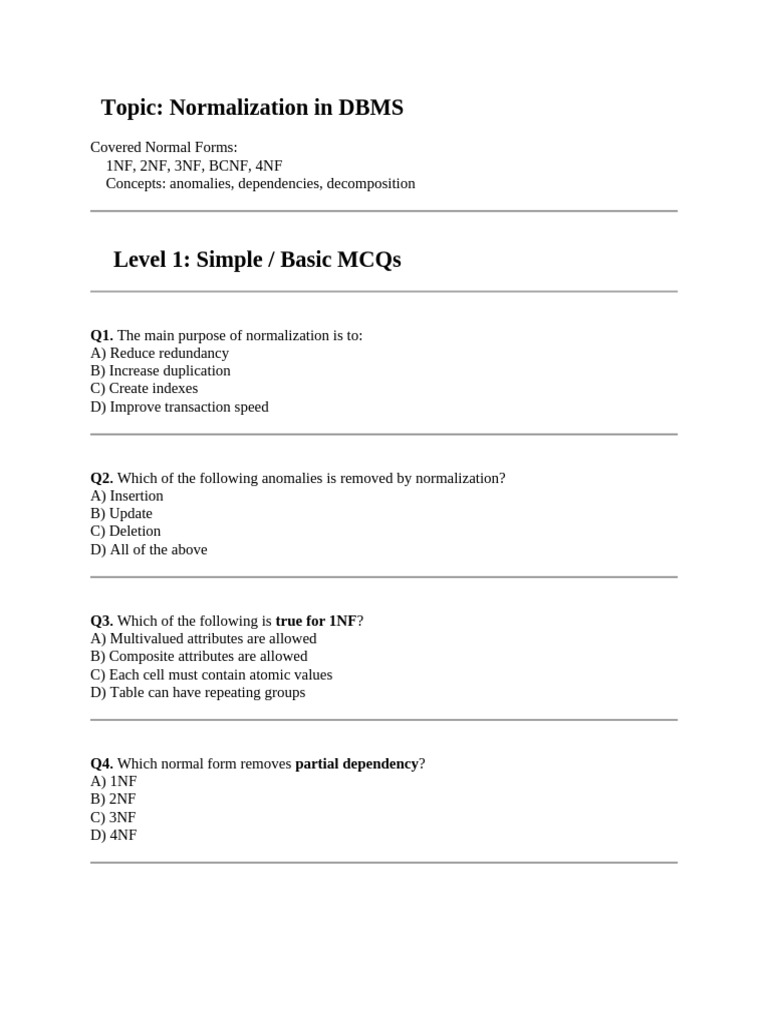 Topic: Normalization in DBMS

Covered Normal Forms:
1NF, 2NF, 3NF, BCNF, 4NF
Concepts: anomalies, dependencies, decomposition

Level 1: Simple / Basic MCQs

Q1. The main purpose of normalization is to:
A) Reduce redundancy
B) Increase duplication
C) Create indexes
D) Improve transaction speed

Q2. Which of the following anomalies is removed by normalization?
A) Insertion
B) Update
C) Deletion
D) All of the above

Q3. Which of the following is true for 1NF?
A) Multivalued attributes are allowed
B) Composite attributes are allowed
C) Each cell must contain atomic values
D) Table can have repeating groups

Q4. Which normal form removes partial dependency?
A) 1NF
B) 2NF
C) 3NF
D) 4NF